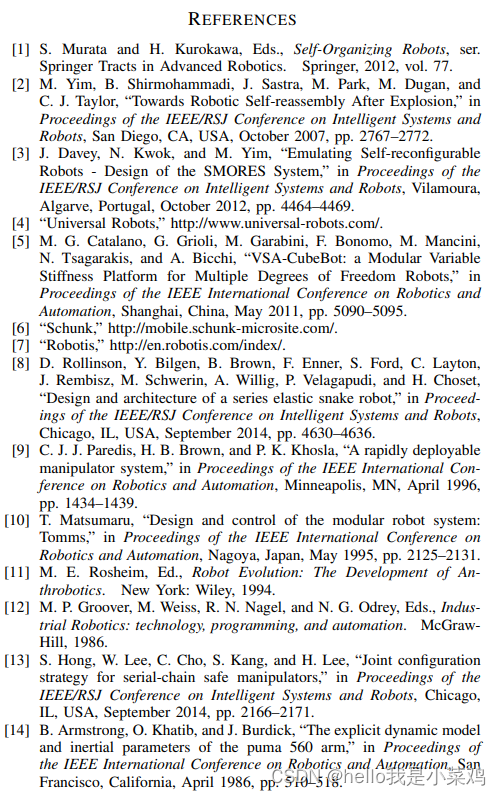 REFERENCES

[1] S. Murata and H. Kurokawa, Eds., Self-Organizing Robots, ser. Springer Tracts in Advanced Robotics. Springer, 2012, vol. 77.

[2] M. Yim, B. Shirmohammadi, J. Sastra, M. Park, M. Dugan, and C. J. Taylor, "Towards Robotic Self-reassembly After Explosion," in Proceedings of the IEEE/RSJ Conference on Intelligent Systems and Robots, San Diego, CA, USA, October 2007, pp. 2767–2772.

[3] J. Davey, N. Kwok, and M. Yim, "Emulating Self-reconfigurable Robots - Design of the SMORES System," in Proceedings of the IEEE/RSJ Conference on Intelligent Systems and Robots, Vilamoura, Algarve, Portugal, October 2012, pp. 4464–4469.

[4] "Universal Robots," http://www.universal-robots.com/.

[5] M. G. Catalano, G. Grioli, M. Garabini, F. Bonomo, M. Mancini, N. Tsagarakis, and A. Bicchi, "VSA-CubeBot: a Modular Variable Stiffness Platform for Multiple Degrees of Freedom Robots," in Proceedings of the IEEE International Conference on Robotics and Automation, Shanghai, China, May 2011, pp. 5090–5095.

[6] "Schunk," http://mobile.schunk-microsite.com/.

[7] "Robotis," http://en.robotis.com/index/.

[8] D. Rollinson, Y. Bilgen, B. Brown, F. Enner, S. Ford, C. Layton, J. Rembisz, M. Schwerin, A. Willig, P. Velagapudi, and H. Choset, "Design and architecture of a series elastic snake robot," in Proceedings of the IEEE/RSJ Conference on Intelligent Systems and Robots, Chicago, IL, USA, September 2014, pp. 4630–4636.

[9] C. J. J. Paredis, H. B. Brown, and P. K. Khosla, "A rapidly deployable manipulator system," in Proceedings of the IEEE International Conference on Robotics and Automation, Minneapolis, MN, April 1996, pp. 1434–1439.

[10] T. Matsumaru, "Design and control of the modular robot system: Tomms," in Proceedings of the IEEE International Conference on Robotics and Automation, Nagoya, Japan, May 1995, pp. 2125–2131.

[11] M. E. Rosheim, Ed., Robot Evolution: The Development of Anthrobotics. New York: Wiley, 1994.

[12] M. P. Groover, M. Weiss, R. N. Nagel, and N. G. Odrey, Eds., Industrial Robotics: technology, programming, and automation. McGraw-Hill, 1986.

[13] S. Hong, W. Lee, C. Cho, S. Kang, and H. Lee, "Joint configuration strategy for serial-chain safe manipulators," in Proceedings of the IEEE/RSJ Conference on Intelligent Systems and Robots, Chicago, IL, USA, September 2014, pp. 2166–2171.

[14] B. Armstrong, O. Khatib, and J. Burdick, "The explicit dynamic model and inertial parameters of the puma 560 arm," in Proceedings of the IEEE International Conference on Robotics and Automation, San Francisco, California, April 1986, pp. 510–518.

CSDN @hello我是小菜鸡